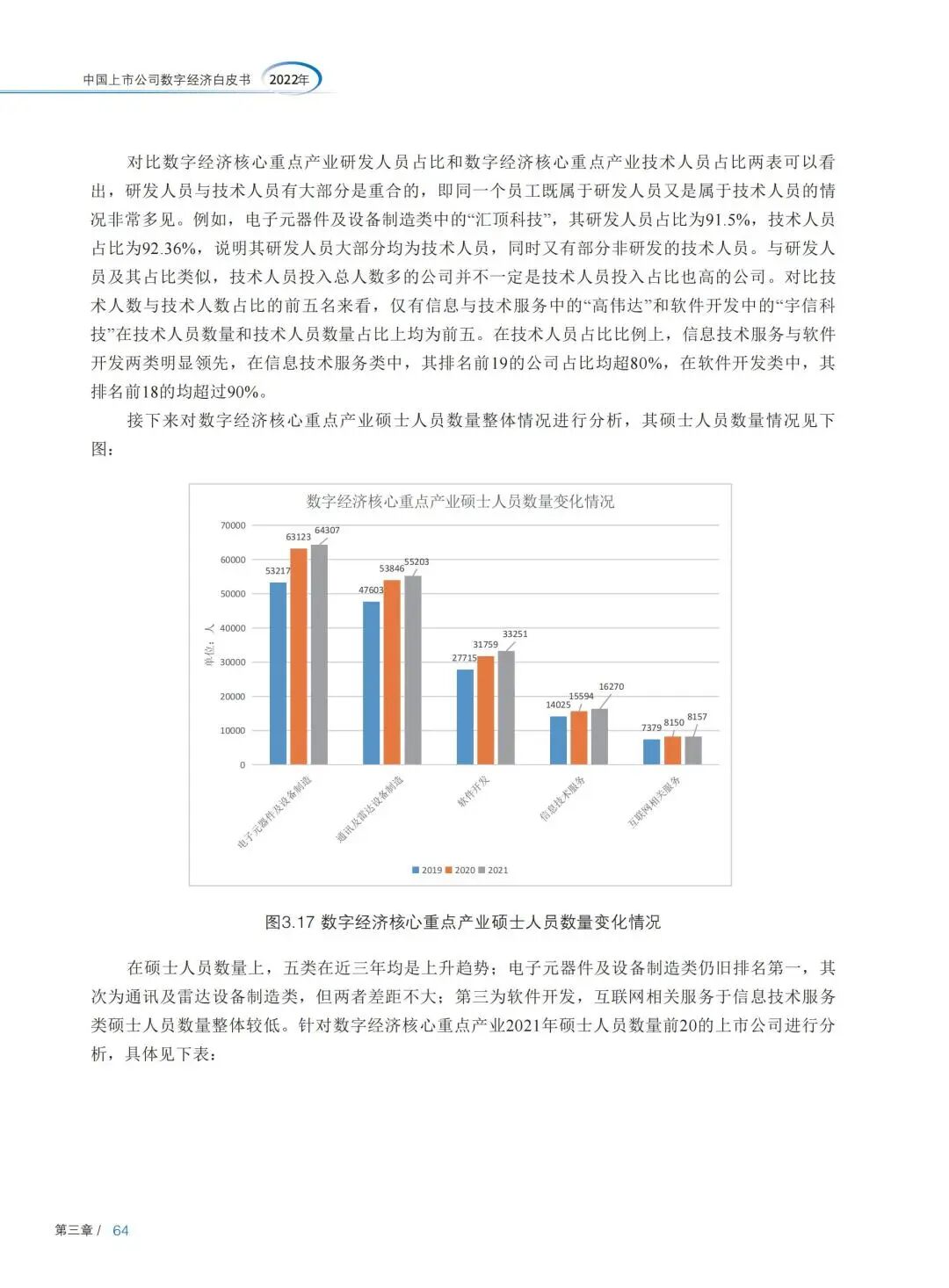 中国上市公司数字经济白皮书 2022年

对比数字经济核心重点产业研发人员占比和数字经济核心重点产业技术人员占比两表可以看出，研发人员与技术人员有大部分是重合的，即同一个员工既属于研发人员又是属于技术人员的情况非常多见。例如，电子元器件及设备制造类中的“汇顶科技”，其研发人员占比为91.5%，技术人员占比为92.36%，说明其研发人员大部分均为技术人员，同时又有部分非研发的技术人员。与研发人员及其占比类似，技术人员投入总人数多的公司并不一定是技术人员投入占比也高的公司。对比技术人数与技术人数占比的前五名来看，仅有信息与技术服务中的“高伟达”和软件开发中的“宇信科技”在技术人员数量和技术人员数量占比上均为前五。在技术人员占比比例上，信息技术服务与软件开发两类明显领先，在信息技术服务类中，其排名前19的公司占比均超80%，在软件开发类中，其排名前18的均超过90%。

接下来对数字经济核心重点产业硕士人员数量整体情况进行分析，其硕士人员数量情况见下图：

数字经济核心重点产业硕士人员数量变化情况

单位：人

70000
60000
50000
40000
30000
20000
10000
0

53217 63123 64307
47603 53846 55203
27715 31759 33251
14025 15594 16270
7379 8150 8157

电子元器件及设备制造
通讯及雷达设备制造
软件开发
信息技术服务
互联网相关服务

2019 2020 2021

图3.17 数字经济核心重点产业硕士人员数量变化情况

在硕士人员数量上，五类在近三年均是上升趋势；电子元器件及设备制造类仍旧排名第一，其次为通讯及雷达设备制造类，但两者差距不大；第三为软件开发，互联网相关服务于信息技术服务类硕士人员数量整体较低。针对数字经济核心重点产业2021年硕士人员数量前20的上市公司进行分析，具体见下表：

第三章 / 64